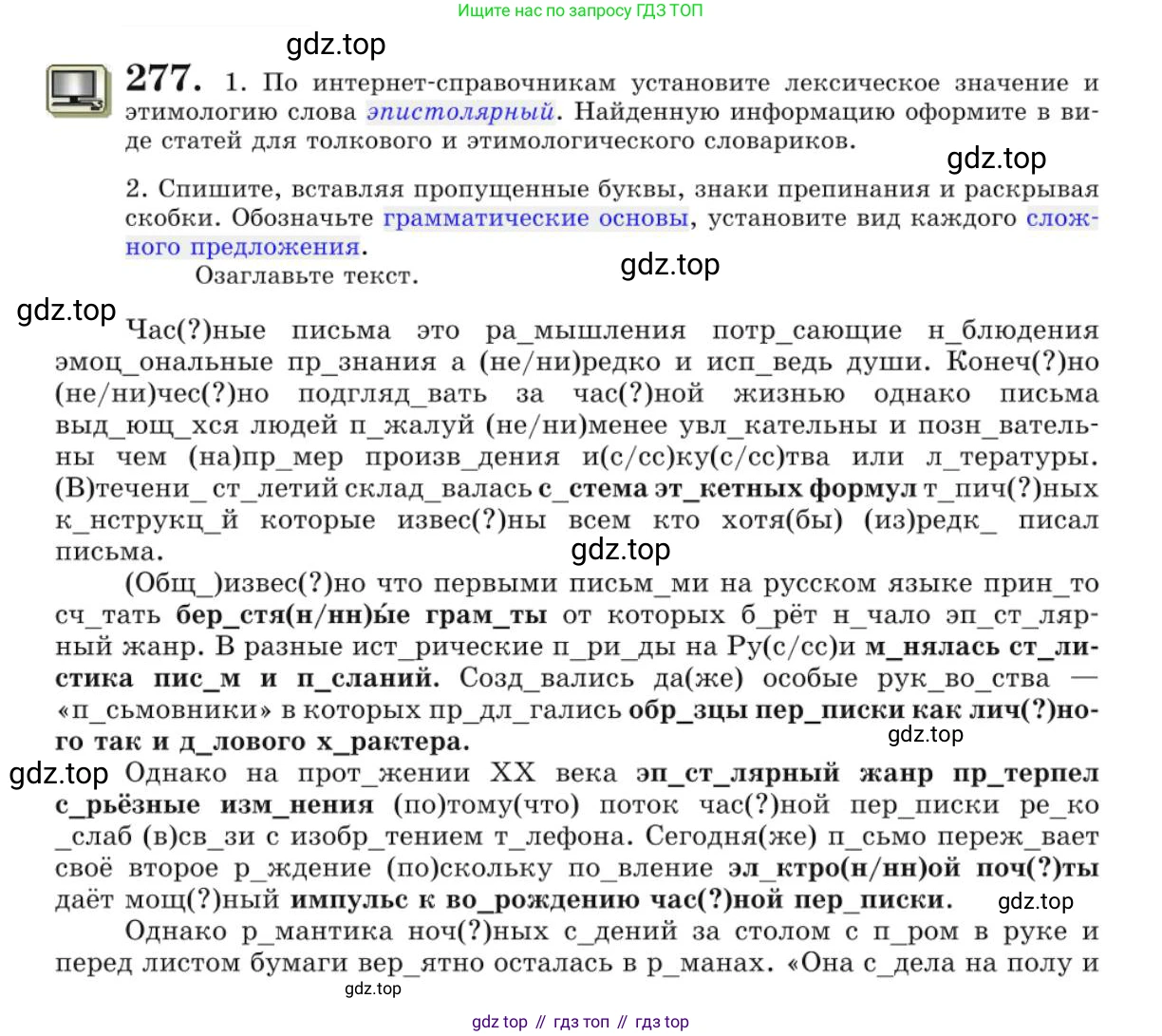 Ищите нас по запросу ГДЗ ТОП

gdz.top

277. 1. По интернет-справочникам установите лексическое значение и этимологию слова эпистолярный. Найденную информацию оформите в виде статей для толкового и этимологического словариков.

gdz.top

2. Спишите, вставляя пропущенные буквы, знаки препинания и раскрывая скобки. Обозначьте грамматические основы, установите вид каждого сложного предложения.

Озаглавьте текст.

gdz.top

gdz.top

Час(?)ные письма это ра_мышления потр_сающие н_блюдения эмоц_ональные пр_знания а (не/ни)редко и исп_ведь души. Конеч(?)но (не/ни)чес(?)но подгляд_вать за час(?)ной жизнью однако письма выд_ющ_хся людей п_жалуй (не/ни)менее увл_кательны и позн_вательны чем (на)пр_мер произв_дения и(с/сс)ку(с/сс)тва или л_тературы. (В)течени_ ст_летий склад_валась с_стема эт_кетных формул т_пич(?)ных к_нструкц_й которые извес(?)ны всем кто хотя(бы) (из)редк_ писал письма.

gdz.top

(Общ_)извес(?)но что первыми письм_ми на русском языке прин_то сч_тать бер_стя(н/нн)ые грам_ты от которых б_рёт н_чало эп_ст_лярный жанр. В разные ист_рические п_ри_ды на Ру(с/сс)и м_нялась ст_листика пис_м и п_сланий. Созд_вались да(же) особые рук_во_ства — «п_сьмовники» в которых пр_дл_гались обр_зцы пер_писки как лич(?)ного так и д_лового х_рактера.

gdz.top

gdz.top

Однако на прот_жении XX века эп_ст_лярный жанр пр_терпел с_рьёзные изм_нения (по)тому(что) поток час(?)ной пер_писки ре_ко _слаб (в)св_зи с изобр_тением т_лефона. Сегодня(же) п_сьмо переж_вает своё второе р_ждение (по)скольку по_вление эл_ктро(н/нн)ой поч(?)ты даёт мощ(?)ный импульс к во_рождению час(?)ной пер_писки.

gdz.top

Однако р_мантика ноч(?)ных с_дений за столом с п_ром в руке и перед листом бумаги вер_ятно осталась в р_манах. «Она с_дела на полу и

gdz.top

gdz top // гдз топ // гдз top